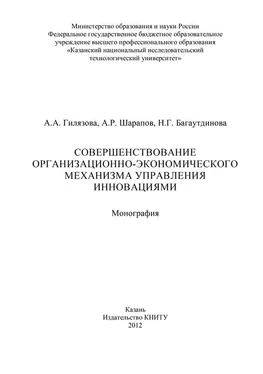 Министерство образования и науки России
Федеральное государственное бюджетное образовательное учреждение высшего профессионального образования
«Казанский национальный исследовательский технологический университет»

А.А. Гилязова, А.Р. Шарапов, Н.Г. Багаутдинова

СОВЕРШЕНСТВОВАНИЕ ОРГАНИЗАЦИОННО-ЭКОНОМИЧЕСКОГО МЕХАНИЗМА УПРАВЛЕНИЯ ИННОВАЦИЯМИ

Монография

Казань
Издательство КНИТУ
2012